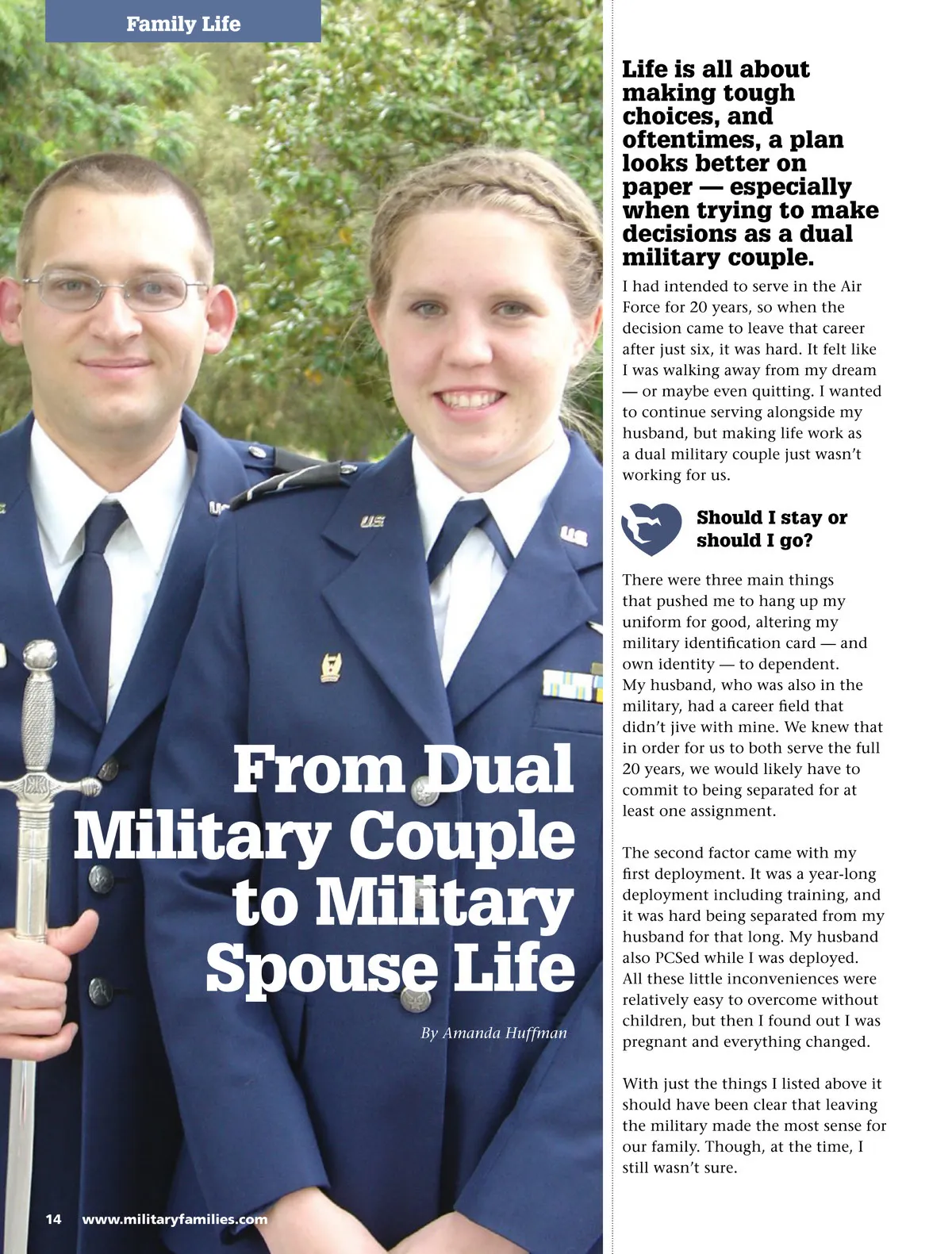 Family Life

From Dual Military Couple to Military Spouse Life

By Amanda Huffman

Life is all about making tough choices, and oftentimes, a plan looks better on paper — especially when trying to make decisions as a dual military couple.

I had intended to serve in the Air Force for 20 years, so when the decision came to leave that career after just six, it was hard. It felt like I was walking away from my dream — or maybe even quitting. I wanted to continue serving alongside my husband, but making life work as a dual military couple just wasn't working for us.

Should I stay or should I go?

There were three main things that pushed me to hang up my uniform for good, altering my military identification card — and own identity — to dependent. My husband, who was also in the military, had a career field that didn't jive with mine. We knew that in order for us to both serve the full 20 years, we would likely have to commit to being separated for at least one assignment.

The second factor came with my first deployment. It was a year-long deployment including training, and it was hard being separated from my husband for that long. My husband also PCSed while I was deployed. All these little inconveniences were relatively easy to overcome without children, but then I found out I was pregnant and everything changed.

With just the things I listed above it should have been clear that leaving the military made the most sense for our family. Though, at the time, I still wasn't sure.

14 www.militaryfamilies.com